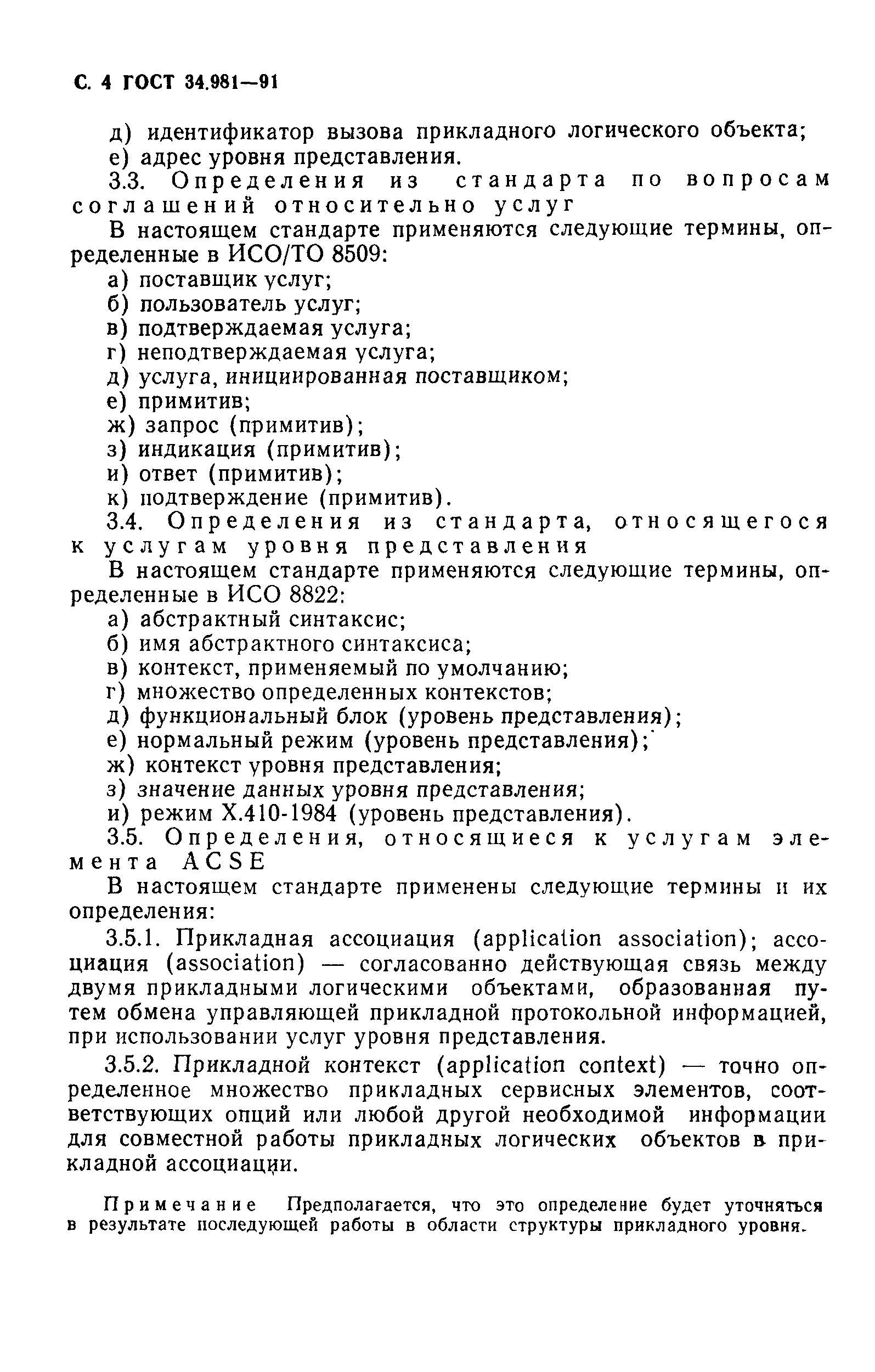 С. 4 ГОСТ 34.981—91

д) идентификатор вызова прикладного логического объекта;
е) адрес уровня представления.

3.3. Определения из стандарта по вопросам соглашений относительно услуг

В настоящем стандарте применяются следующие термины, определенные в ИСО/ТО 8509:
а) поставщик услуг;
б) пользователь услуг;
в) подтверждаемая услуга;
г) неподтверждаемая услуга;
д) услуга, инициированная поставщиком;
е) примитив;
ж) запрос (примитив);
з) индикация (примитив);
и) ответ (примитив);
к) подтверждение (примитив).

3.4. Определения из стандарта, относящегося к услугам уровня представления

В настоящем стандарте применяются следующие термины, определенные в ИСО 8822:
а) абстрактный синтаксис;
б) имя абстрактного синтаксиса;
в) контекст, применяемый по умолчанию;
г) множество определенных контекстов;
д) функциональный блок (уровень представления);
е) нормальный режим (уровень представления);
ж) контекст уровня представления;
з) значение данных уровня представления;
и) режим Х.410-1984 (уровень представления).

3.5. Определения, относящиеся к услугам элемента ACSE

В настоящем стандарте применены следующие термины и их определения:

3.5.1. Прикладная ассоциация (application association); ассоциация (association) — согласованно действующая связь между двумя прикладными логическими объектами, образованная путем обмена управляющей прикладной протокольной информацией, при использовании услуг уровня представления.

3.5.2. Прикладной контекст (application context) — точно определенное множество прикладных сервисных элементов, соответствующих опций или любой другой необходимой информации для совместной работы прикладных логических объектов в прикладной ассоциации.

Примечание Предполагается, что это определение будет уточняться в результате последующей работы в области структуры прикладного уровня.